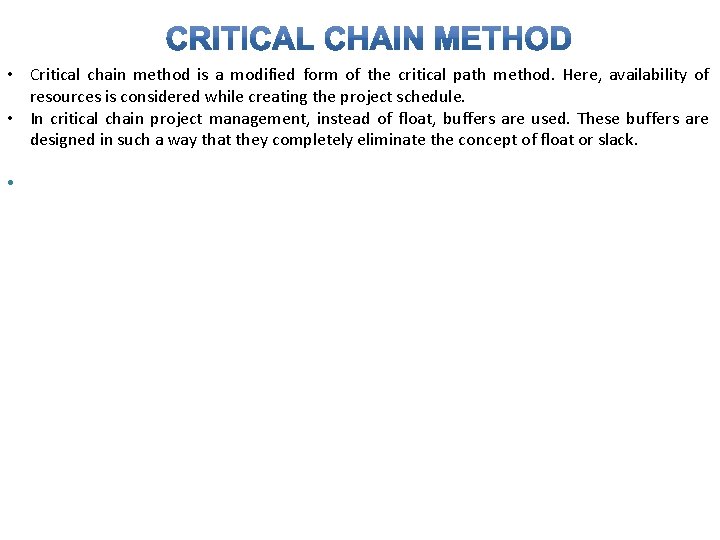 CRITICAL CHAIN METHOD

• Critical chain method is a modified form of the critical path method. Here, availability of resources is considered while creating the project schedule.
• In critical chain project management, instead of float, buffers are used. These buffers are designed in such a way that they completely eliminate the concept of float or slack.
•